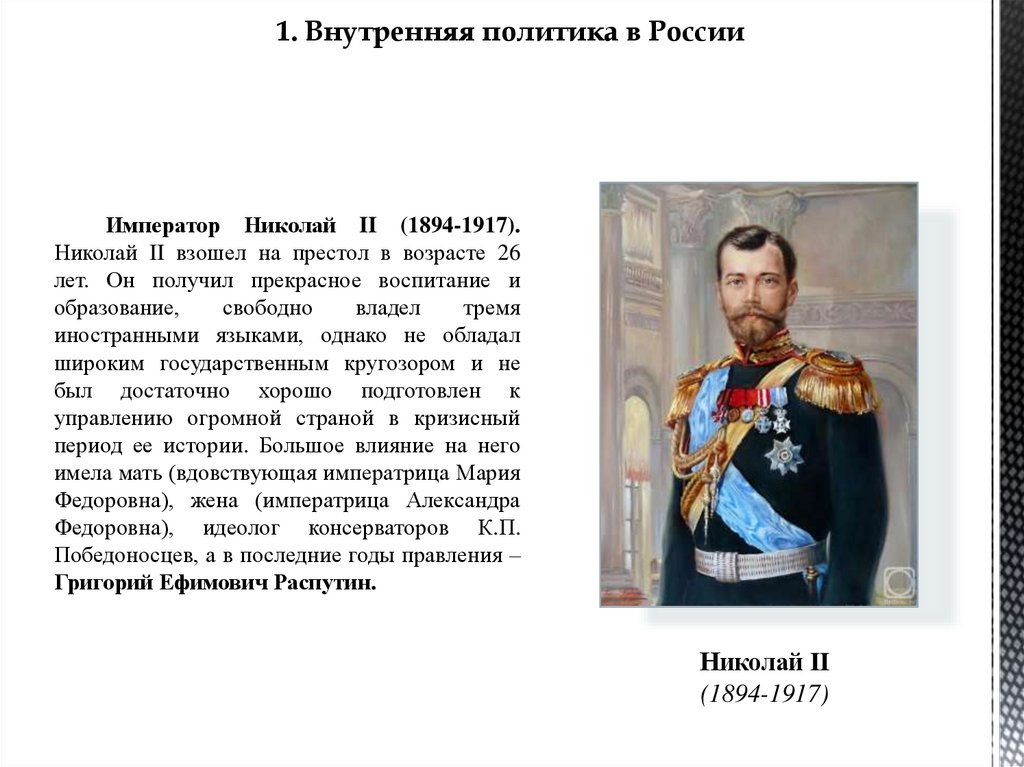 1. Внутренняя политика в России

Император Николай II (1894-1917). Николай II взошел на престол в возрасте 26 лет. Он получил прекрасное воспитание и образование, свободно владел тремя иностранными языками, однако не обладал широким государственным кругозором и не был достаточно хорошо подготовлен к управлению огромной страной в кризисный период ее истории. Большое влияние на него имела мать (вдовствующая императрица Мария Федоровна), жена (императрица Александра Федоровна), идеолог консерваторов К.П. Победоносцев, а в последние годы правления – Григорий Ефимович Распутин.

Николай II
(1894-1917)